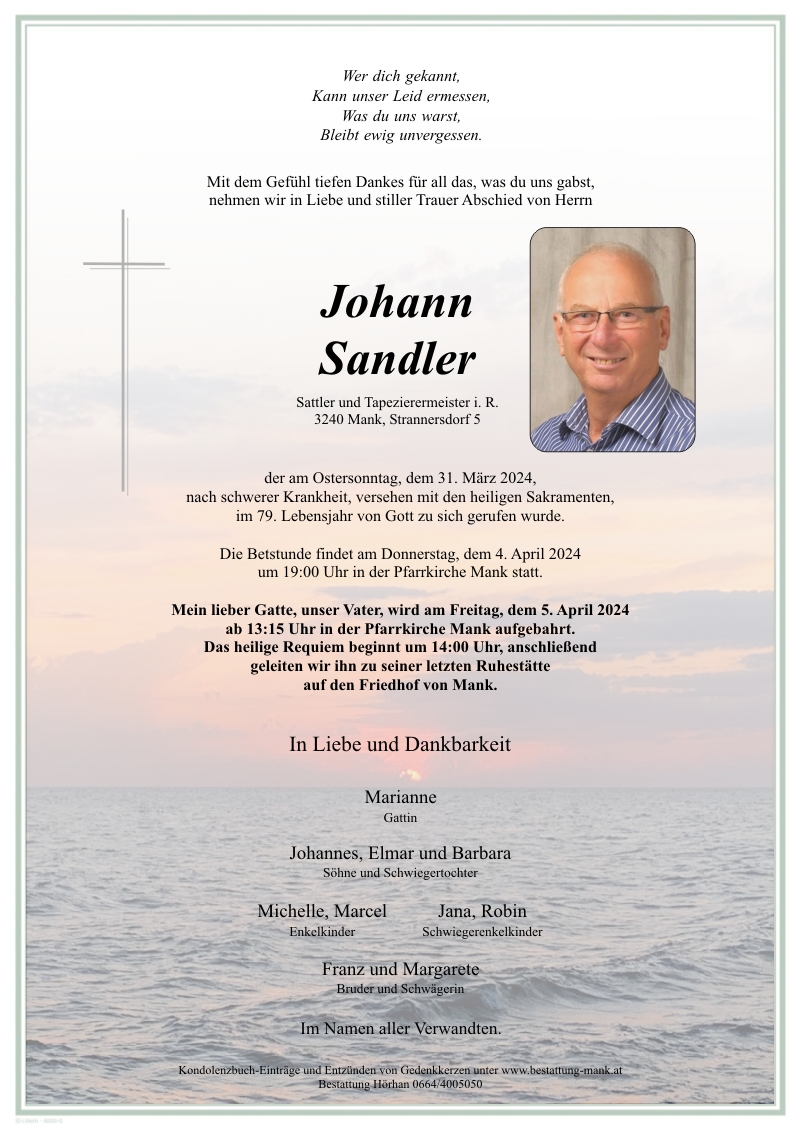 Wer dich gekannt,
Kann unser Leid ermessen,
Was du uns warst,
Bleibt ewig unvergessen.

Mit dem Gefühl tiefen Dankes für all das, was du uns gabst, nehmen wir in Liebe und stiller Trauer Abschied von Herrn

Johann Sandler

Sattler und Tapezierermeister i. R.
3240 Mank, Strannersdorf 5

der am Ostersonntag, dem 31. März 2024, nach schwerer Krankheit, versehen mit den heiligen Sakramenten, im 79. Lebensjahr von Gott zu sich gerufen wurde.

Die Betstunde findet am Donnerstag, dem 4. April 2024 um 19:00 Uhr in der Pfarrkirche Mank statt.

Mein lieber Gatte, unser Vater, wird am Freitag, dem 5. April 2024 ab 13:15 Uhr in der Pfarrkirche Mank aufgebahrt. Das heilige Requiem beginnt um 14:00 Uhr, anschließend geleiten wir ihn zu seiner letzten Ruhestätte auf den Friedhof von Mank.

In Liebe und Dankbarkeit

Marianne
Gattin

Johannes, Elmar und Barbara
Söhne und Schwiegertochter

Michelle, Marcel
Enkelkinder

Jana, Robin
Schwiegerenkelkinder

Franz und Margarete
Bruder und Schwägerin

Im Namen aller Verwandten.

Kondolenzbuch-Einträge und Entzünden von Gedenkkerzen unter www.bestattung-mank.at
Bestattung Hörhan 0664/4005050